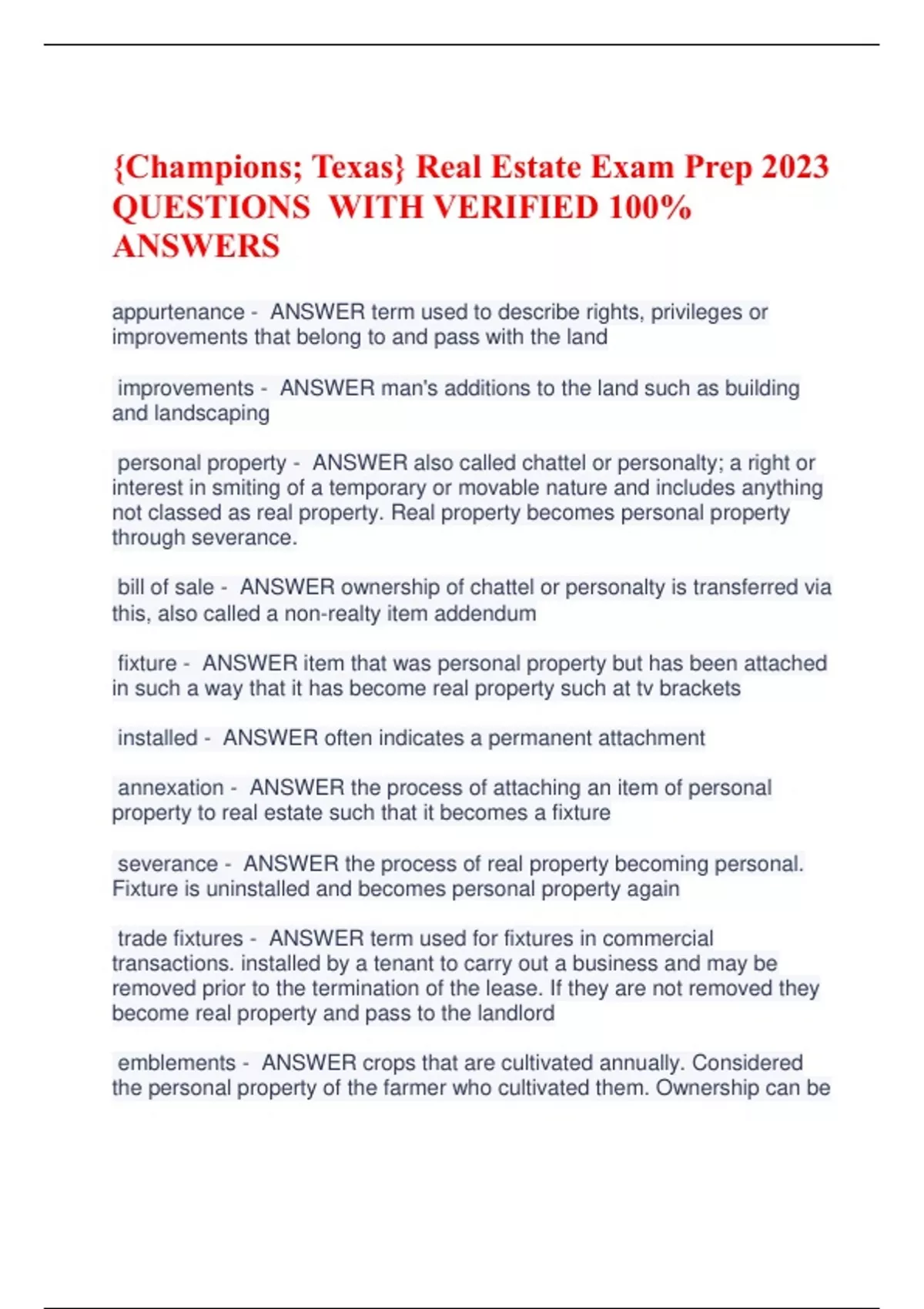 {Champions; Texas} Real Estate Exam Prep 2023 QUESTIONS WITH VERIFIED 100% ANSWERS

appurtenance - ANSWER term used to describe rights, privileges or improvements that belong to and pass with the land

improvements - ANSWER man's additions to the land such as building and landscaping

personal property - ANSWER also called chattel or personalty; a right or interest in smiting of a temporary or movable nature and includes anything not classed as real property. Real property becomes personal property through severance.

bill of sale - ANSWER ownership of chattel or personalty is transferred via this, also called a non-realty item addendum

fixture - ANSWER item that was personal property but has been attached in such a way that it has become real property such at tv brackets

installed - ANSWER often indicates a permanent attachment

annexation - ANSWER the process of attaching an item of personal property to real estate such that it becomes a fixture

severance - ANSWER the process of real property becoming personal. Fixture is uninstalled and becomes personal property again

trade fixtures - ANSWER term used for fixtures in commercial transactions. installed by a tenant to carry out a business and may be removed prior to the termination of the lease. If they are not removed they become real property and pass to the landlord

emblements - ANSWER crops that are cultivated annually. Considered the personal property of the farmer who cultivated them. Ownership can be